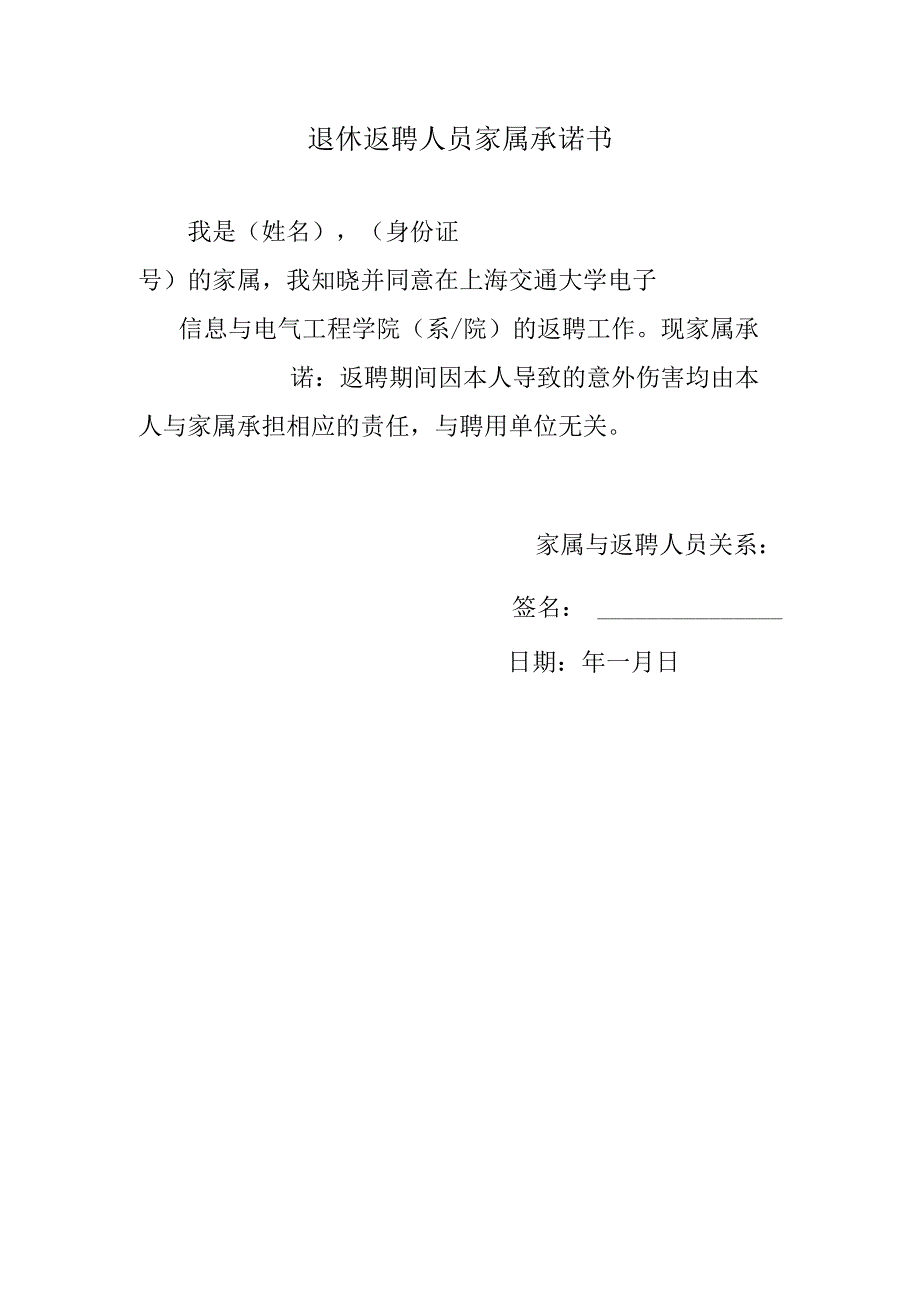 退休返聘人员家属承诺书

我是（姓名），（身份证号）的家属，我知晓并同意在上海交通大学电子信息与电气工程学院（系/院）的返聘工作。现家属承诺：返聘期间因本人导致的意外伤害均由本人与家属承担相应的责任，与聘用单位无关。

家属与返聘人员关系：

签名：

日期：年一月日